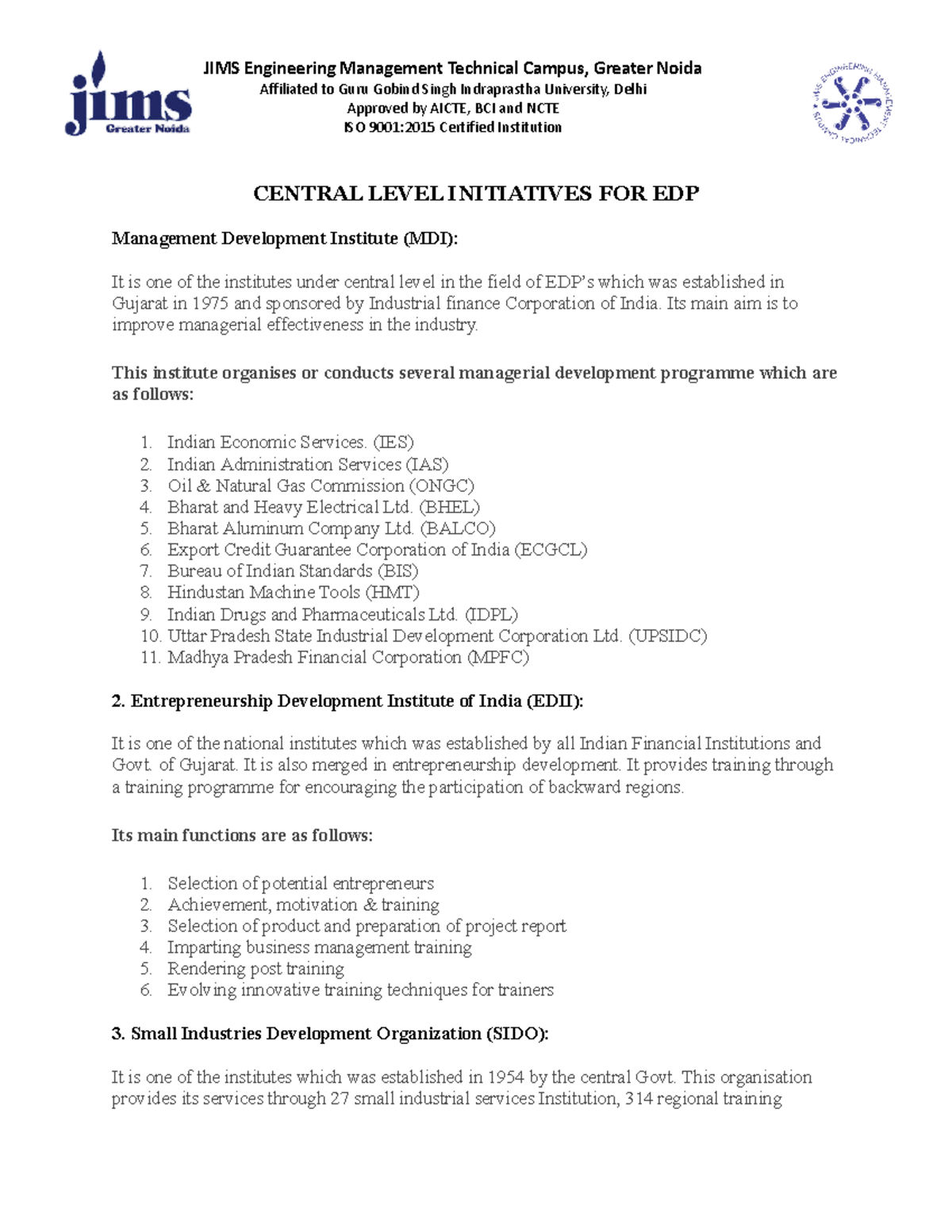 jims
Greater Noida

JIMS Engineering Management Technical Campus, Greater Noida
Affiliated to Guru Gobind Singh Indraprastha University, Delhi
Approved by AICTE, BCI and NCTE
ISO 9001:2015 Certified Institution

JIMS ENGINEERING MANAGEMENT TECHNICAL CAMPUS

CENTRAL LEVEL INITIATIVES FOR EDP

Management Development Institute (MDI):

It is one of the institutes under central level in the field of EDP's which was established in Gujarat in 1975 and sponsored by Industrial finance Corporation of India. Its main aim is to improve managerial effectiveness in the industry.

This institute organises or conducts several managerial development programme which are as follows:

1. Indian Economic Services. (IES)
2. Indian Administration Services (IAS)
3. Oil & Natural Gas Commission (ONGC)
4. Bharat and Heavy Electrical Ltd. (BHEL)
5. Bharat Aluminum Company Ltd. (BALCO)
6. Export Credit Guarantee Corporation of India (ECGCL)
7. Bureau of Indian Standards (BIS)
8. Hindustan Machine Tools (HMT)
9. Indian Drugs and Pharmaceuticals Ltd. (IDPL)
10. Uttar Pradesh State Industrial Development Corporation Ltd. (UPSIDC)
11. Madhya Pradesh Financial Corporation (MPFC)

2. Entrepreneurship Development Institute of India (EDII):

It is one of the national institutes which was established by all Indian Financial Institutions and Govt. of Gujarat. It is also merged in entrepreneurship development. It provides training through a training programme for encouraging the participation of backward regions.

Its main functions are as follows:

1. Selection of potential entrepreneurs
2. Achievement, motivation & training
3. Selection of product and preparation of project report
4. Imparting business management training
5. Rendering post training
6. Evolving innovative training techniques for trainers

3. Small Industries Development Organization (SIDO):

It is one of the institutes which was established in 1954 by the central Govt. This organisation provides its services through 27 small industrial services Institution, 314 regional training